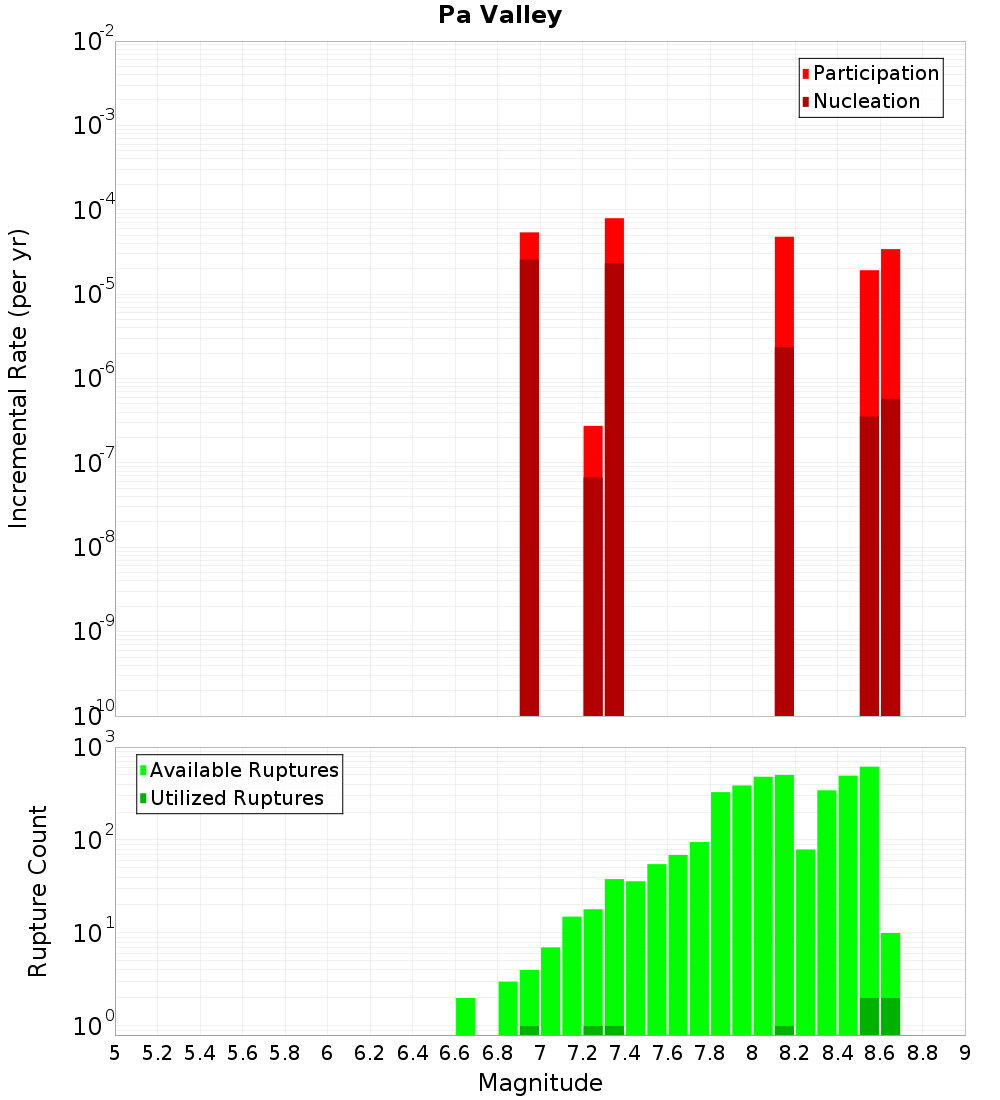 Pa Valley

Participation
Nucleation

Incremental Rate (per yr)

$10^{-2}$
$10^{-3}$
$10^{-4}$
$10^{-5}$
$10^{-6}$
$10^{-7}$
$10^{-8}$
$10^{-9}$
$10^{-10}$

Available Ruptures
Utilized Ruptures

Rupture Count

$10^{3}$
$10^{2}$
$10^{1}$
$10^{0}$

5 5.2 5.4 5.6 5.8 6 6.2 6.4 6.6 6.8 7 7.2 7.4 7.6 7.8 8 8.2 8.4 8.6 8.8 9

Magnitude